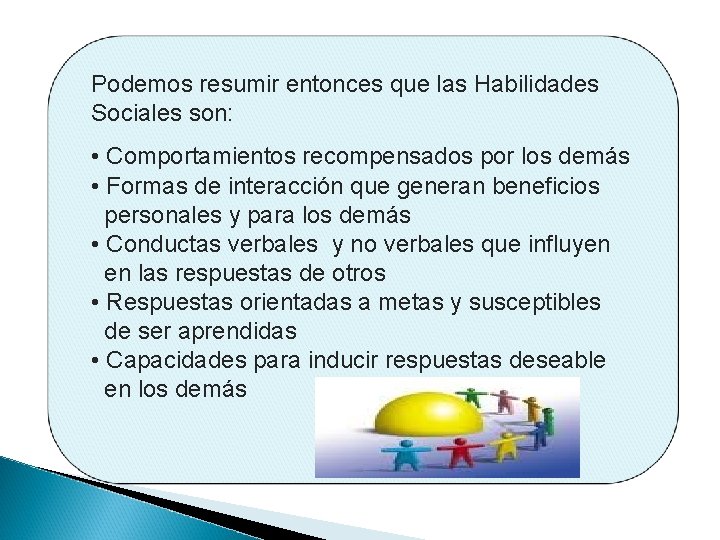 Podemos resumir entonces que las Habilidades Sociales son:

• Comportamientos recompensados por los demás
• Formas de interacción que generan beneficios personales y para los demás
• Conductas verbales y no verbales que influyen en las respuestas de otros
• Respuestas orientadas a metas y susceptibles de ser aprendidas
• Capacidades para inducir respuestas deseable en los demás